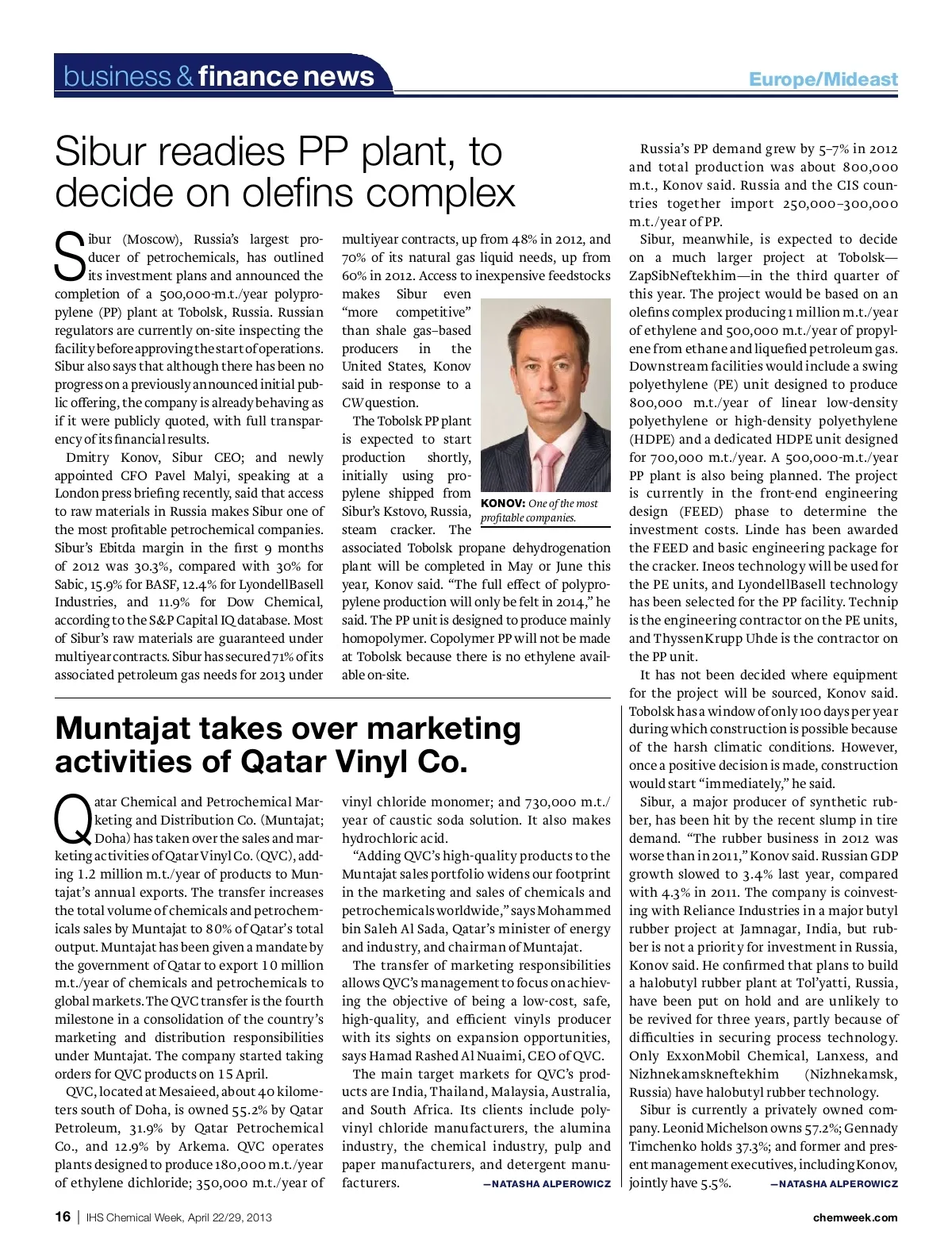 business & finance news

Europe/Mideast

Sibur readies PP plant, to decide on olefins complex

Sibur (Moscow), Russia's largest producer of petrochemicals, has outlined its investment plans and announced the completion of a 500,000-m.t./year polypropylene (PP) plant at Tobolsk, Russia. Russian regulators are currently on-site inspecting the facility before approving the start of operations. Sibur also says that although there has been no progress on a previously announced initial public offering, the company is already behaving as if it were publicly quoted, with full transparency of its financial results.

Dmitry Konov, Sibur CEO; and newly appointed CFO Pavel Malyi, speaking at a London press briefing recently, said that access to raw materials in Russia makes Sibur one of the most profitable petrochemical companies. Sibur's Ebitda margin in the first 9 months of 2012 was 30.3%, compared with 30% for Sabic, 15.9% for BASF, 12.4% for LyondellBasell Industries, and 11.9% for Dow Chemical, according to the S&P Capital IQ database. Most of Sibur's raw materials are guaranteed under multiyear contracts. Sibur has secured 71% of its associated petroleum gas needs for 2013 under multiyear contracts, up from 48% in 2012, and 70% of its natural gas liquid needs, up from 60% in 2012. Access to inexpensive feedstocks makes Sibur even "more competitive" than shale gas–based producers in the United States, Konov said in response to a CW question.

The Tobolsk PP plant is expected to start production shortly, initially using propylene shipped from Sibur's Kstovo, Russia, steam cracker. The associated Tobolsk propane dehydrogenation plant will be completed in May or June this year, Konov said. "The full effect of polypropylene production will only be felt in 2014," he said. The PP unit is designed to produce mainly homopolymer. Copolymer PP will not be made at Tobolsk because there is no ethylene available on-site.

KONOV: One of the most profitable companies.

Russia's PP demand grew by 5–7% in 2012 and total production was about 800,000 m.t., Konov said. Russia and the CIS countries together import 250,000–300,000 m.t./year of PP.

Sibur, meanwhile, is expected to decide on a much larger project at Tobolsk—ZapSibNeftekhim—in the third quarter of this year. The project would be based on an olefins complex producing 1 million m.t./year of ethylene and 500,000 m.t./year of propylene from ethane and liquefied petroleum gas. Downstream facilities would include a swing polyethylene (PE) unit designed to produce 800,000 m.t./year of linear low-density polyethylene or high-density polyethylene (HDPE) and a dedicated HDPE unit designed for 700,000 m.t./year. A 500,000-m.t./year PP plant is also being planned. The project is currently in the front-end engineering design (FEED) phase to determine the investment costs. Linde has been awarded the FEED and basic engineering package for the cracker. Ineos technology will be used for the PE units, and LyondellBasell technology has been selected for the PP facility. Technip is the engineering contractor on the PE units, and ThyssenKrupp Uhde is the contractor on the PP unit.

It has not been decided where equipment for the project will be sourced, Konov said. Tobolsk has a window of only 100 days per year during which construction is possible because of the harsh climatic conditions. However, once a positive decision is made, construction would start "immediately," he said.

Sibur, a major producer of synthetic rubber, has been hit by the recent slump in tire demand. "The rubber business in 2012 was worse than in 2011," Konov said. Russian GDP growth slowed to 3.4% last year, compared with 4.3% in 2011. The company is coinvesting with Reliance Industries in a major butyl rubber project at Jamnagar, India, but rubber is not a priority for investment in Russia, Konov said. He confirmed that plans to build a halobutyl rubber plant at Tol'yatti, Russia, have been put on hold and are unlikely to be revived for three years, partly because of difficulties in securing process technology. Only ExxonMobil Chemical, Lanxess, and Nizhnekamskneftekhim (Nizhnekamsk, Russia) have halobutyl rubber technology.

Sibur is currently a privately owned company. Leonid Michelson owns 57.2%; Gennady Timchenko holds 37.3%; and former and present management executives, including Konov, jointly have 5.5%. —NATASHA ALPEROWICZ

Muntajat takes over marketing activities of Qatar Vinyl Co.

Qatar Chemical and Petrochemical Marketing and Distribution Co. (Muntajat; Doha) has taken over the sales and marketing activities of Qatar Vinyl Co. (QVC), adding 1.2 million m.t./year of products to Muntajat's annual exports. The transfer increases the total volume of chemicals and petrochemicals sales by Muntajat to 80% of Qatar's total output. Muntajat has been given a mandate by the government of Qatar to export 10 million m.t./year of chemicals and petrochemicals to global markets. The QVC transfer is the fourth milestone in a consolidation of the country's marketing and distribution responsibilities under Muntajat. The company started taking orders for QVC products on 15 April.

QVC, located at Mesaieed, about 40 kilometers south of Doha, is owned 55.2% by Qatar Petroleum, 31.9% by Qatar Petrochemical Co., and 12.9% by Arkema. QVC operates plants designed to produce 180,000 m.t./year of ethylene dichloride; 350,000 m.t./year of vinyl chloride monomer; and 730,000 m.t./year of caustic soda solution. It also makes hydrochloric acid.

"Adding QVC's high-quality products to the Muntajat sales portfolio widens our footprint in the marketing and sales of chemicals and petrochemicals worldwide," says Mohammed bin Saleh Al Sada, Qatar's minister of energy and industry, and chairman of Muntajat.

The transfer of marketing responsibilities allows QVC's management to focus on achieving the objective of being a low-cost, safe, high-quality, and efficient vinyls producer with its sights on expansion opportunities, says Hamad Rashed Al Nuaimi, CEO of QVC.

The main target markets for QVC's products are India, Thailand, Malaysia, Australia, and South Africa. Its clients include polyvinyl chloride manufacturers, the alumina industry, the chemical industry, pulp and paper manufacturers, and detergent manufacturers. —NATASHA ALPEROWICZ

16 | IHS Chemical Week, April 22/29, 2013

chemweek.com